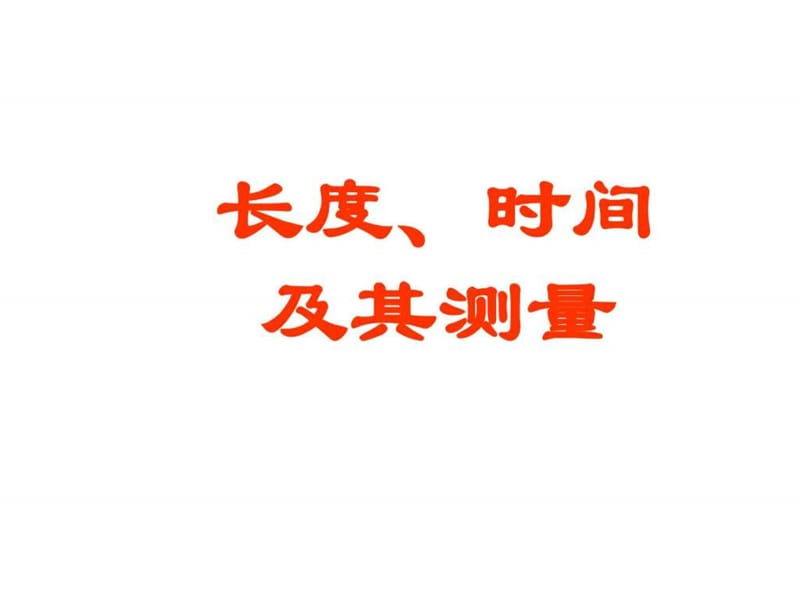 长度、时间
及其测量